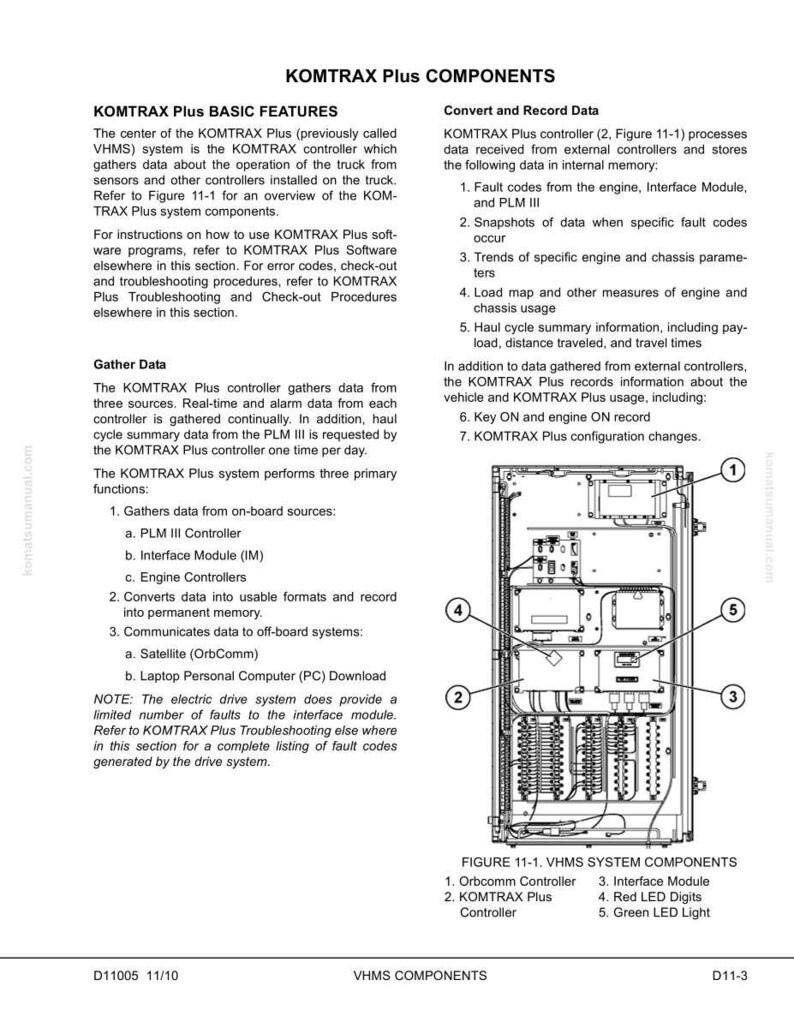 KOMTRAX Plus COMPONENTS

KOMTRAX Plus BASIC FEATURES

The center of the KOMTRAX Plus (previously called VHMS) system is the KOMTRAX controller which gathers data about the operation of the truck from sensors and other controllers installed on the truck. Refer to Figure 11-1 for an overview of the KOMTRAX Plus system components.

For instructions on how to use KOMTRAX Plus software programs, refer to KOMTRAX Plus Software elsewhere in this section. For error codes, check-out and troubleshooting procedures, refer to KOMTRAX Plus Troubleshooting and Check-out Procedures elsewhere in this section.

Gather Data

The KOMTRAX Plus controller gathers data from three sources. Real-time and alarm data from each controller is gathered continually. In addition, haul cycle summary data from the PLM III is requested by the KOMTRAX Plus controller one time per day.

The KOMTRAX Plus system performs three primary functions:

1. Gathers data from on-board sources:

a. PLM III Controller

b. Interface Module (IM)

c. Engine Controllers

2. Converts data into usable formats and record into permanent memory.

3. Communicates data to off-board systems:

a. Satellite (OrbComm)

b. Laptop Personal Computer (PC) Download

NOTE: The electric drive system does provide a limited number of faults to the interface module. Refer to KOMTRAX Plus Troubleshooting else where in this section for a complete listing of fault codes generated by the drive system.

Convert and Record Data

KOMTRAX Plus controller (2, Figure 11-1) processes data received from external controllers and stores the following data in internal memory:

1. Fault codes from the engine, Interface Module, and PLM III

2. Snapshots of data when specific fault codes occur

3. Trends of specific engine and chassis parameters

4. Load map and other measures of engine and chassis usage

5. Haul cycle summary information, including payload, distance traveled, and travel times

In addition to data gathered from external controllers, the KOMTRAX Plus records information about the vehicle and KOMTRAX Plus usage, including:

6. Key ON and engine ON record

7. KOMTRAX Plus configuration changes.

1
4
5
2
3

FIGURE 11-1. VHMS SYSTEM COMPONENTS

1. Orbcomm Controller
2. KOMTRAX Plus Controller
3. Interface Module
4. Red LED Digits
5. Green LED Light

komatsumanual.com

komatsumanual.com

D11005 11/10

VHMS COMPONENTS

D11-3